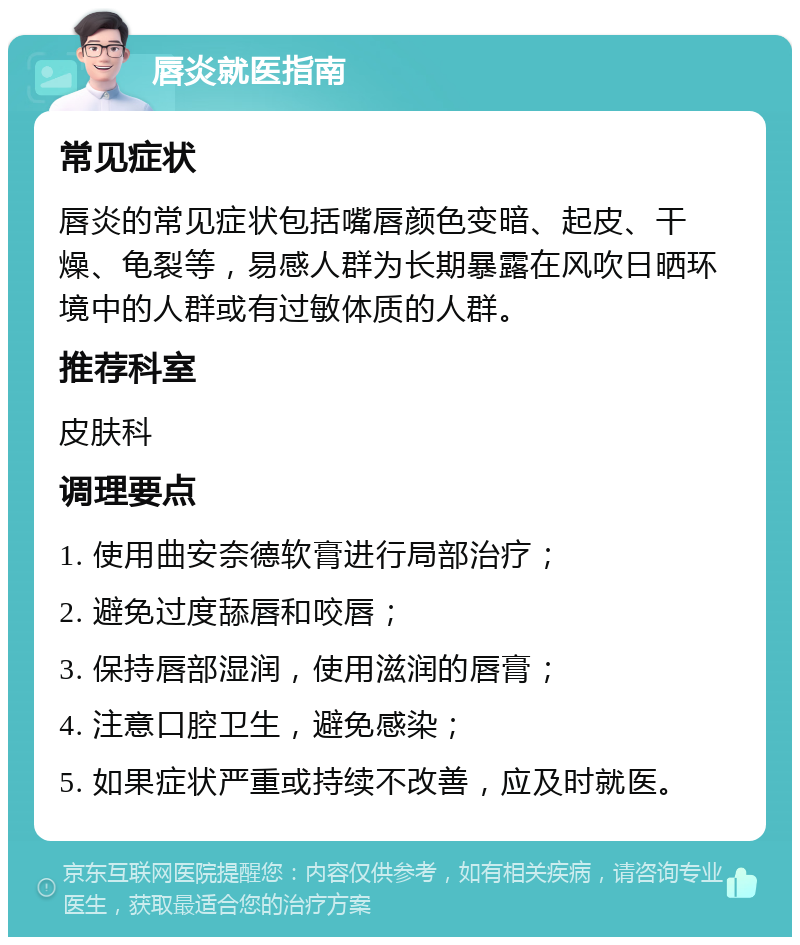 唇炎就医指南

常见症状

唇炎的常见症状包括嘴唇颜色变暗、起皮、干燥、龟裂等，易感人群为长期暴露在风吹日晒环境中的人群或有过敏体质的人群。

推荐科室

皮肤科

调理要点

1. 使用曲安奈德软膏进行局部治疗；

2. 避免过度舔唇和咬唇；

3. 保持唇部湿润，使用滋润的唇膏；

4. 注意口腔卫生，避免感染；

5. 如果症状严重或持续不改善，应及时就医。

京东互联网医院提醒您：内容仅供参考，如有相关疾病，请咨询专业医生，获取最适合您的治疗方案